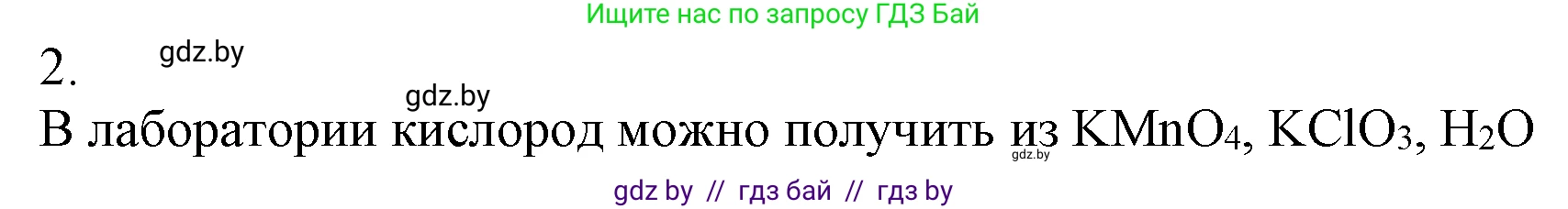 Ищите нас по запросу ГДЗ Бай

2.

gdz.by

gdz.by

В лаборатории кислород можно получить из $KMnO_4$, $KClO_3$, $H_2O$

gdz.by

gdz by // гдз бай // гдз by